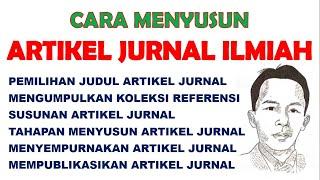 CARA MENYUSUN
ARTIKEL JURNAL ILMIAH

PEMILIHAN JUDUL ARTIKEL JURNAL
MENGUMPULKAN KOLEKSI REFERENSI
SUSUNAN ARTIKEL JURNAL
TAHAPAN MENYUSUN ARTIKEL JURNAL
MENYEMPURNAKAN ARTIKEL JURNAL
MEMPUBLIKASIKAN ARTIKEL JURNAL